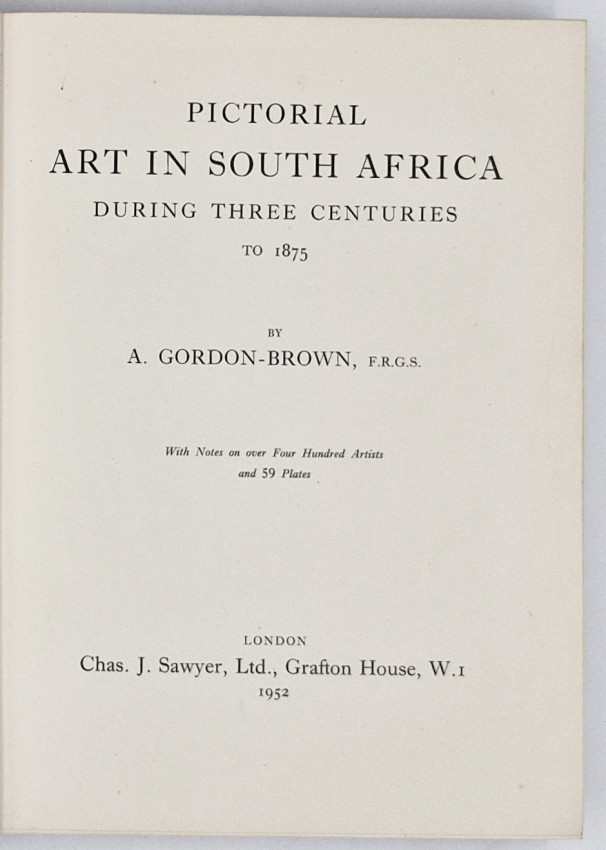 PICTORIAL
ART IN SOUTH AFRICA
DURING THREE CENTURIES
TO 1875

BY
A. GORDON-BROWN, F.R.G.S.

With Notes on over Four Hundred Artists
and 59 Plates

LONDON
Chas. J. Sawyer, Ltd., Grafton House, W.1
1952